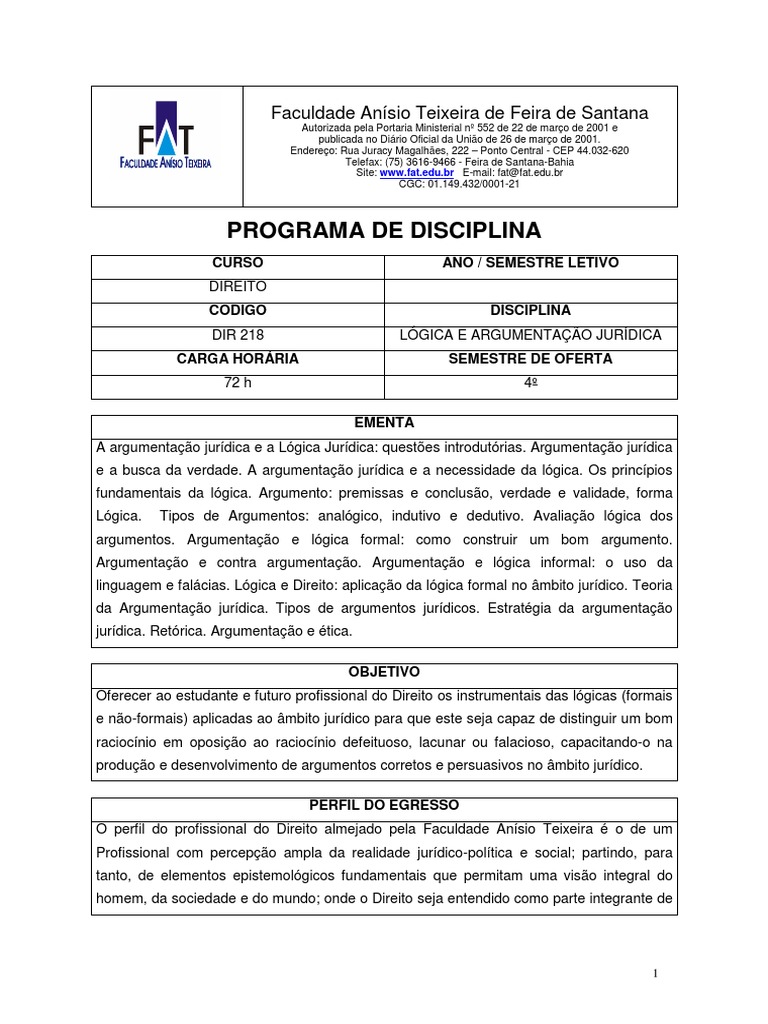 FAT
FACULDADE ANÍSIO TEIXEIRA

Faculdade Anísio Teixeira de Feira de Santana
Autorizada pela Portaria Ministerial nº 552 de 22 de março de 2001 e publicada no Diário Oficial da União de 26 de março de 2001.
Endereço: Rua Juracy Magalhães, 222 – Ponto Central - CEP 44.032-620
Telefax: (75) 3616-9466 - Feira de Santana-Bahia
Site: www.fat.edu.br E-mail: fat@fat.edu.br
CGC: 01.149.432/0001-21

PROGRAMA DE DISCIPLINA

| CURSO | ANO / SEMESTRE LETIVO |
|---|---|
| DIREITO | |
| CODIGO | DISCIPLINA |
| DIR 218 | LÓGICA E ARGUMENTAÇÃO JURÍDICA |
| CARGA HORÁRIA | SEMESTRE DE OFERTA |
| 72 h | 4º |

EMENTA
A argumentação jurídica e a Lógica Jurídica: questões introdutórias. Argumentação jurídica e a busca da verdade. A argumentação jurídica e a necessidade da lógica. Os princípios fundamentais da lógica. Argumento: premissas e conclusão, verdade e validade, forma Lógica. Tipos de Argumentos: analógico, indutivo e dedutivo. Avaliação lógica dos argumentos. Argumentação e lógica formal: como construir um bom argumento. Argumentação e contra argumentação. Argumentação e lógica informal: o uso da linguagem e falácias. Lógica e Direito: aplicação da lógica formal no âmbito jurídico. Teoria da Argumentação jurídica. Tipos de argumentos jurídicos. Estratégia da argumentação jurídica. Retórica. Argumentação e ética.

OBJETIVO
Oferecer ao estudante e futuro profissional do Direito os instrumentais das lógicas (formais e não-formais) aplicadas ao âmbito jurídico para que este seja capaz de distinguir um bom raciocínio em oposição ao raciocínio defeituoso, lacunar ou falacioso, capacitando-o na produção e desenvolvimento de argumentos corretos e persuasivos no âmbito jurídico.

PERFIL DO EGRESSO
O perfil do profissional do Direito almejado pela Faculdade Anísio Teixeira é o de um Profissional com percepção ampla da realidade jurídico-política e social; partindo, para tanto, de elementos epistemológicos fundamentais que permitam uma visão integral do homem, da sociedade e do mundo; onde o Direito seja entendido como parte integrante de

1